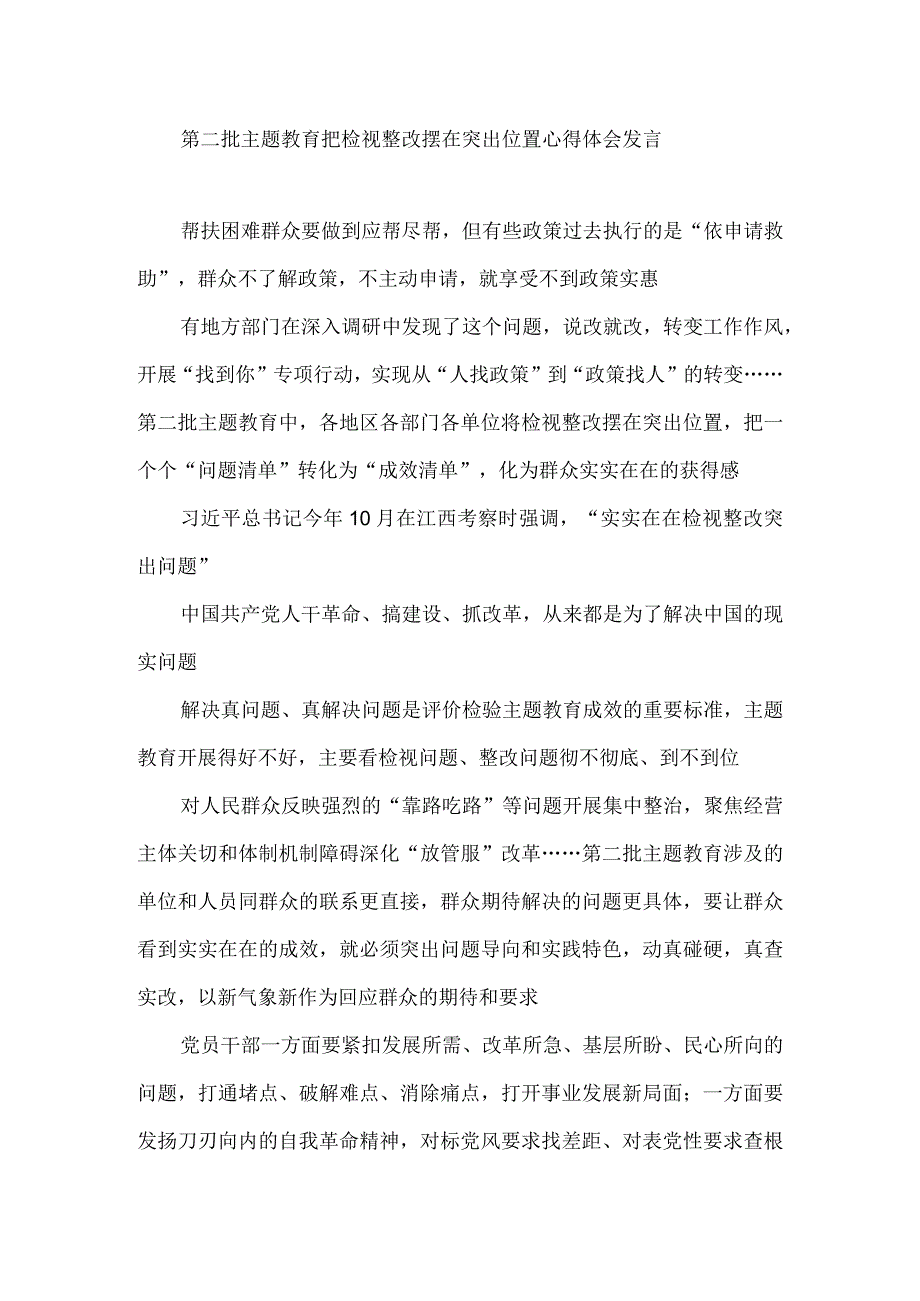 第二批主题教育把检视整改摆在突出位置心得体会发言

帮扶困难群众要做到应帮尽帮，但有些政策过去执行的是“依申请救助”，群众不了解政策，不主动申请，就享受不到政策实惠

有地方部门在深入调研中发现了这个问题，说改就改，转变工作作风，开展“找到你”专项行动，实现从“人找政策”到“政策找人”的转变……第二批主题教育中，各地区各部门各单位将检视整改摆在突出位置，把一个个“问题清单”转化为“成效清单”，化为群众实实在在的获得感

习近平总书记今年10月在江西考察时强调，“实实在在检视整改突出问题”

中国共产党人干革命、搞建设、抓改革，从来都是为了解决中国的现实问题

解决真问题、真解决问题是评价检验主题教育成效的重要标准，主题教育开展得好不好，主要看检视问题、整改问题彻不彻底、到不到位

对人民群众反映强烈的“靠路吃路”等问题开展集中整治，聚焦经营主体关切和体制机制障碍深化“放管服”改革……第二批主题教育涉及的单位和人员同群众的联系更直接，群众期待解决的问题更具体，要让群众看到实实在在的成效，就必须突出问题导向和实践特色，动真碰硬，真查实改，以新气象新作为回应群众的期待和要求

党员干部一方面要紧扣发展所需、改革所急、基层所盼、民心所向的问题，打通堵点、破解难点、消除痛点，打开事业发展新局面；一方面要发扬刀刃向内的自我革命精神，对标党风要求找差距、对表党性要求查根